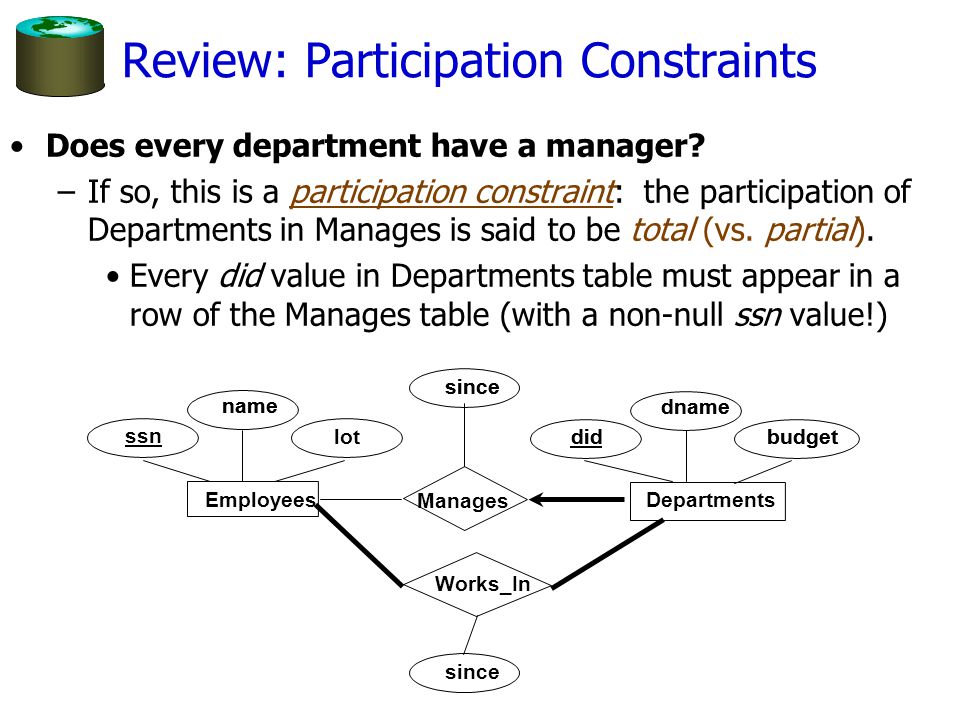 Review: Participation Constraints

• Does every department have a manager?
– If so, this is a participation constraint: the participation of Departments in Manages is said to be total (vs. partial).
• Every did value in Departments table must appear in a row of the Manages table (with a non-null ssn value!)

since
name
dname
ssn
lot
did
budget
Employees
Manages
Departments
Works_In
since